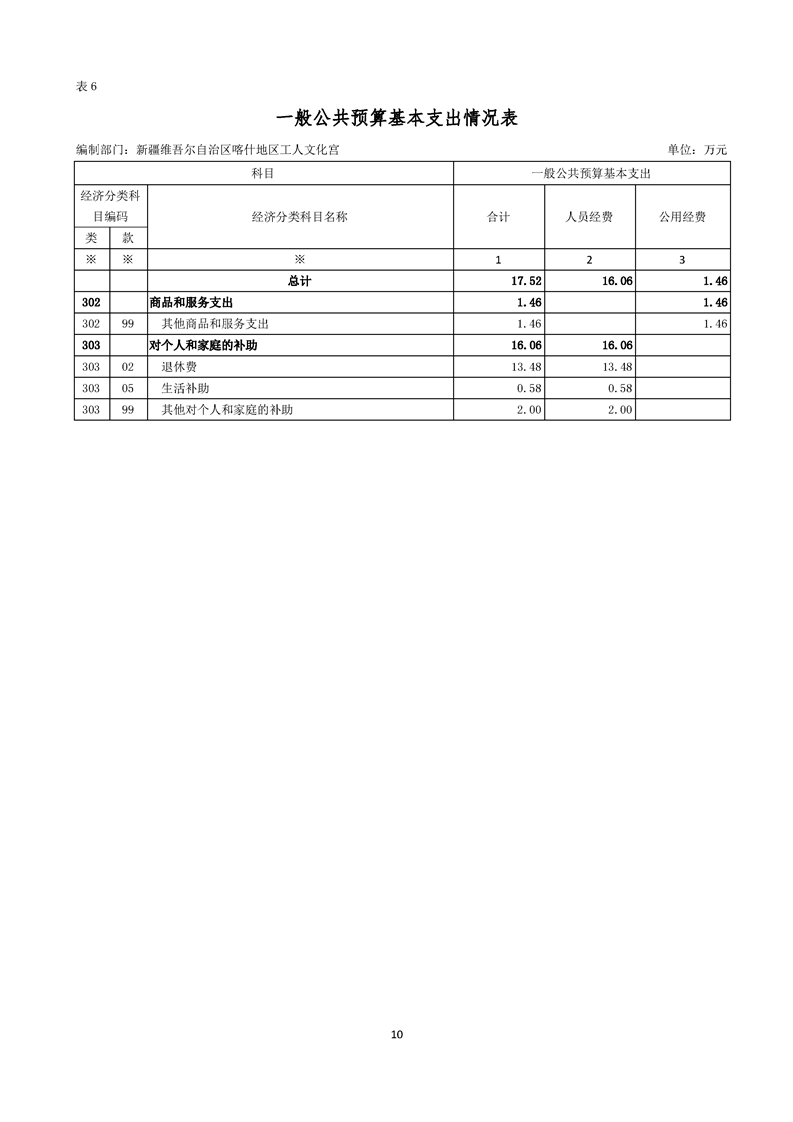 表 6

一般公共预算基本支出情况表

编制部门：新疆维吾尔自治区喀什地区工人文化宫　　　　单位：万元

| 科目 | | | 一般公共预算基本支出 | | |
|---|---|---|---|---|---|
| 经济分类科目编码 | | 经济分类科目名称 | 合计 | 人员经费 | 公用经费 |
| 类 | 款 | | | | |
| ※ | ※ | ※ | 1 | 2 | 3 |
| | | 总计 | 17.52 | 16.06 | 1.46 |
| 302 | | 商品和服务支出 | 1.46 | | 1.46 |
| 302 | 99 | 其他商品和服务支出 | 1.46 | | 1.46 |
| 303 | | 对个人和家庭的补助 | 16.06 | 16.06 | |
| 303 | 02 | 退休费 | 13.48 | 13.48 | |
| 303 | 05 | 生活补助 | 0.58 | 0.58 | |
| 303 | 99 | 其他对个人和家庭的补助 | 2.00 | 2.00 | |

10